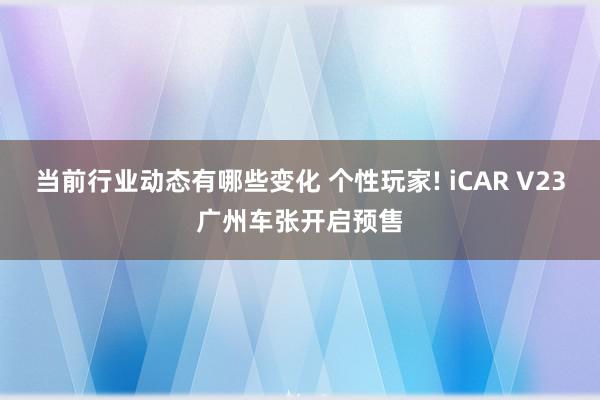 当前行业动态有哪些变化 个性玩家! iCAR V23 广州车张开启预售